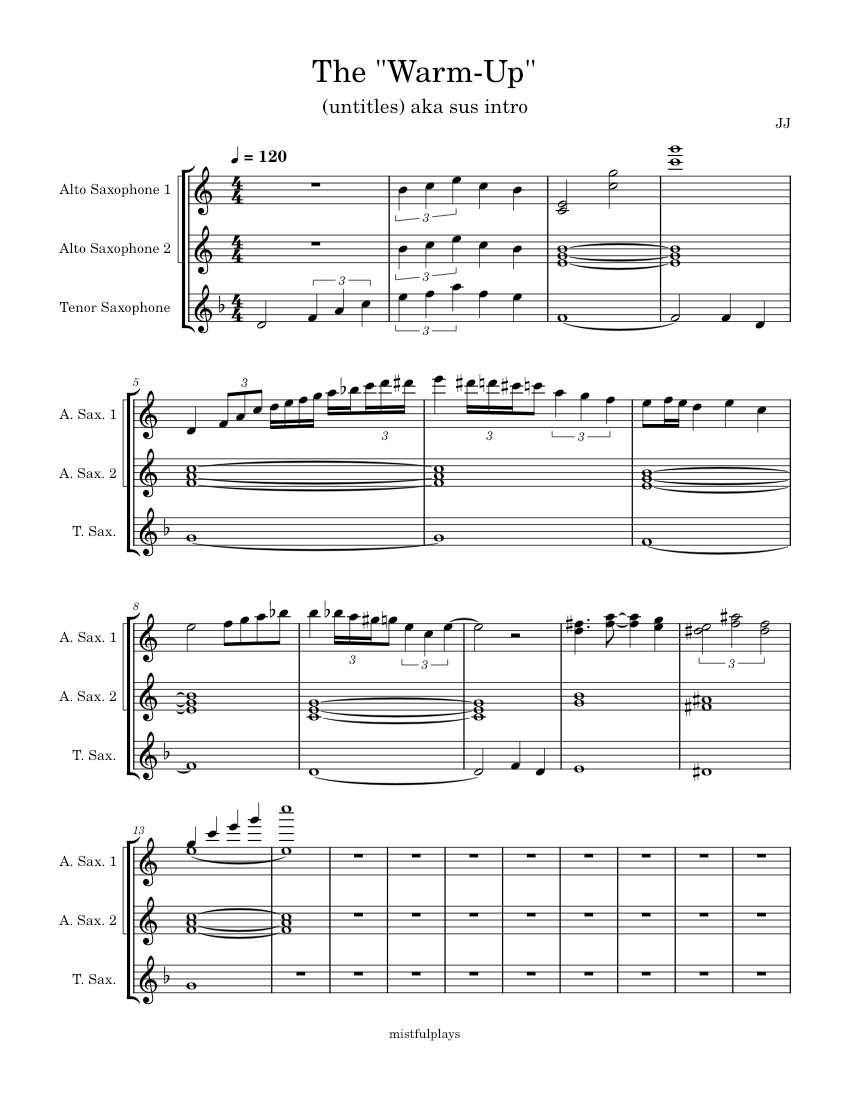 The "Warm-Up"

(untitles) aka sus intro

JJ

♩ = 120

Alto Saxophone 1

Alto Saxophone 2

Tenor Saxophone

3

3

3

3

5

A. Sax. 1

A. Sax. 2

T. Sax.

3

3

3

3

8

A. Sax. 1

A. Sax. 2

T. Sax.

3

3

3

13

A. Sax. 1

A. Sax. 2

T. Sax.

mistfulplays